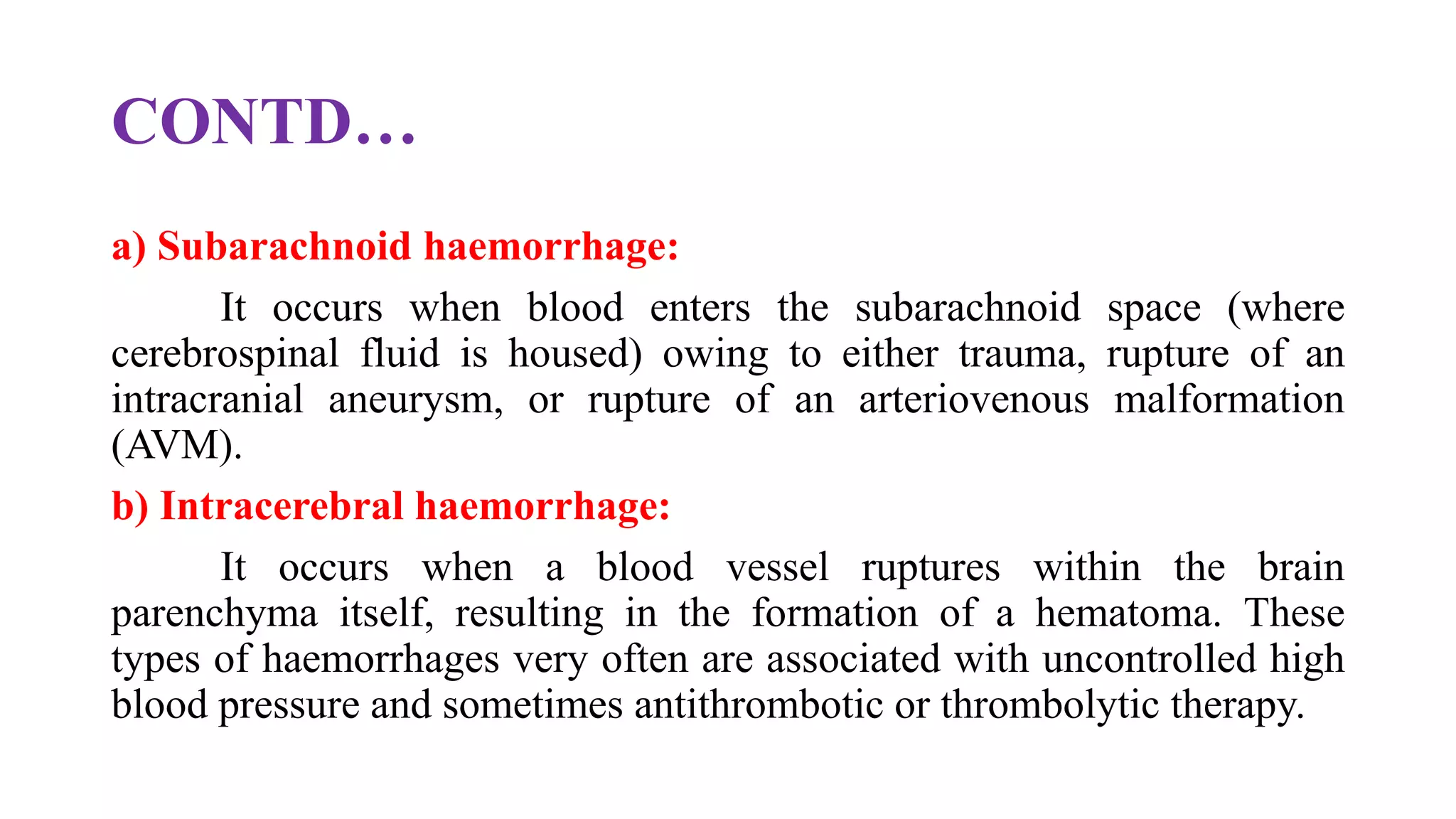 CONTD…

a) Subarachnoid haemorrhage:

It occurs when blood enters the subarachnoid space (where cerebrospinal fluid is housed) owing to either trauma, rupture of an intracranial aneurysm, or rupture of an arteriovenous malformation (AVM).

b) Intracerebral haemorrhage:

It occurs when a blood vessel ruptures within the brain parenchyma itself, resulting in the formation of a hematoma. These types of haemorrhages very often are associated with uncontrolled high blood pressure and sometimes antithrombotic or thrombolytic therapy.